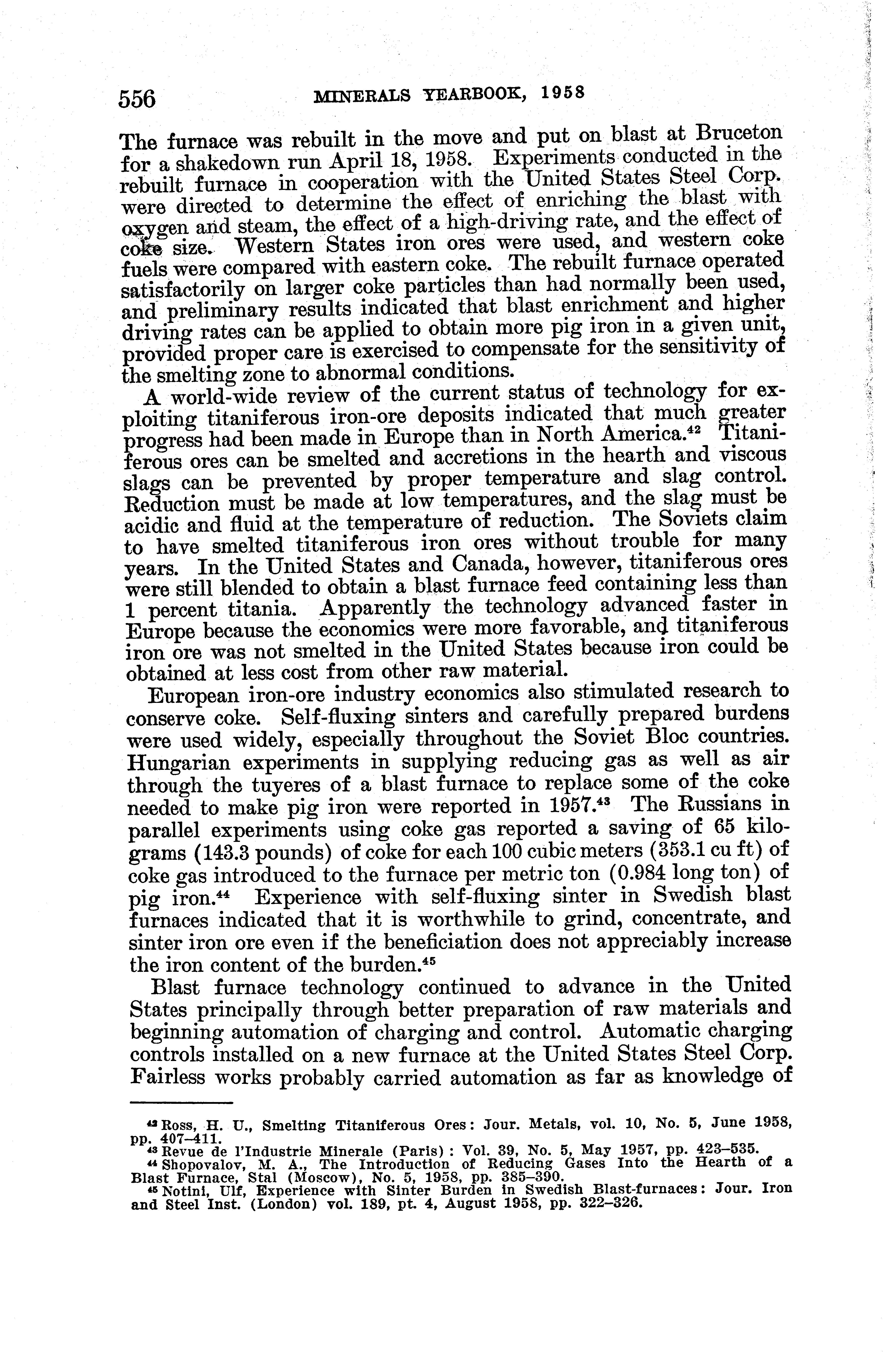 556 MINERALS YEARBOOK, 1958

The furnace was rebuilt in the move and put on blast at Bruceton for a shakedown run April 18, 1958. Experiments conducted in the rebuilt furnace in cooperation with the United States Steel Corp. were directed to determine the effect of enriching the blast with oxygen and steam, the effect of a high-driving rate, and the effect of coke size. Western States iron ores were used, and western coke fuels were compared with eastern coke. The rebuilt furnace operated satisfactorily on larger coke particles than had normally been used, and preliminary results indicated that blast enrichment and higher driving rates can be applied to obtain more pig iron in a given unit, provided proper care is exercised to compensate for the sensitivity of the smelting zone to abnormal conditions.

A world-wide review of the current status of technology for exploiting titaniferous iron-ore deposits indicated that much greater progress had been made in Europe than in North America.$^{42}$ Titaniferous ores can be smelted and accretions in the hearth and viscous slags can be prevented by proper temperature and slag control. Reduction must be made at low temperatures, and the slag must be acidic and fluid at the temperature of reduction. The Soviets claim to have smelted titaniferous iron ores without trouble for many years. In the United States and Canada, however, titaniferous ores were still blended to obtain a blast furnace feed containing less than 1 percent titania. Apparently the technology advanced faster in Europe because the economics were more favorable, and titaniferous iron ore was not smelted in the United States because iron could be obtained at less cost from other raw material.

European iron-ore industry economics also stimulated research to conserve coke. Self-fluxing sinters and carefully prepared burdens were used widely, especially throughout the Soviet Bloc countries. Hungarian experiments in supplying reducing gas as well as air through the tuyeres of a blast furnace to replace some of the coke needed to make pig iron were reported in 1957.$^{43}$ The Russians in parallel experiments using coke gas reported a saving of 65 kilograms (143.3 pounds) of coke for each 100 cubic meters (353.1 cu ft) of coke gas introduced to the furnace per metric ton (0.984 long ton) of pig iron.$^{44}$ Experience with self-fluxing sinter in Swedish blast furnaces indicated that it is worthwhile to grind, concentrate, and sinter iron ore even if the beneficiation does not appreciably increase the iron content of the burden.$^{45}$

Blast furnace technology continued to advance in the United States principally through better preparation of raw materials and beginning automation of charging and control. Automatic charging controls installed on a new furnace at the United States Steel Corp. Fairless works probably carried automation as far as knowledge of

$^{42}$ Ross, H. U., Smelting Titaniferous Ores: Jour. Metals, vol. 10, No. 5, June 1958, pp. 407–411.
$^{43}$ Revue de l'Industrie Minerale (Paris): Vol. 39, No. 5, May 1957, pp. 423–535.
$^{44}$ Shopovalov, M. A., The Introduction of Reducing Gases Into the Hearth of a Blast Furnace, Stal (Moscow), No. 5, 1958, pp. 385–390.
$^{45}$ Notini, Ulf, Experience with Sinter Burden in Swedish Blast-furnaces: Jour. Iron and Steel Inst. (London) vol. 189, pt. 4, August 1958, pp. 322–326.